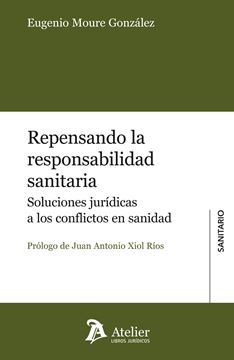 Eugenio Moure González

Repensando la responsabilidad sanitaria

Soluciones jurídicas a los conflictos en sanidad

Prólogo de Juan Antonio Xiol Ríos

SANITARIO

Atelier
LIBROS JURÍDICOS